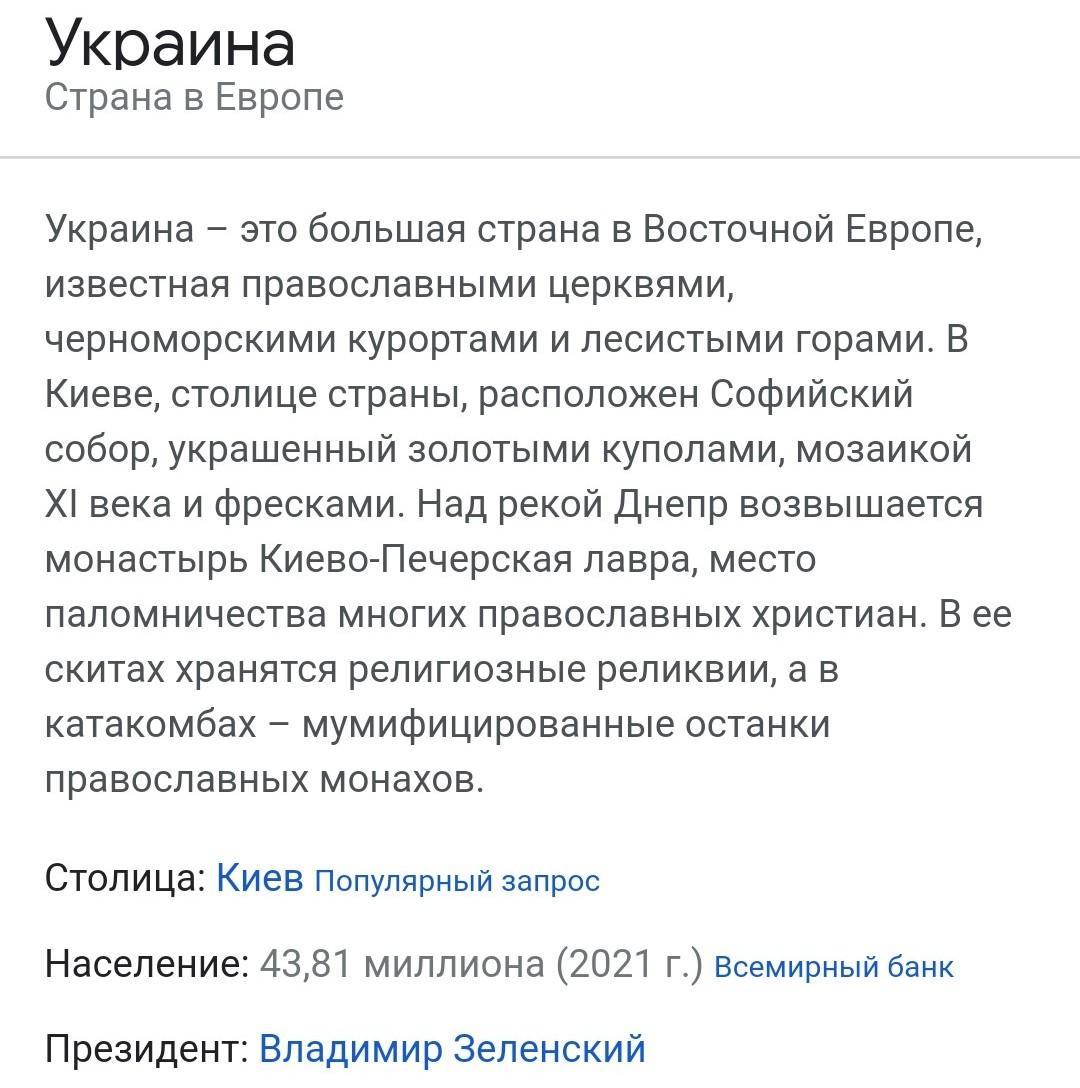 Украина
Страна в Европе

Украина – это большая страна в Восточной Европе, известная православными церквями, черноморскими курортами и лесистыми горами. В Киеве, столице страны, расположен Софийский собор, украшенный золотыми куполами, мозаикой XI века и фресками. Над рекой Днепр возвышается монастырь Киево-Печерская лавра, место паломничества многих православных христиан. В ее скитах хранятся религиозные реликвии, а в катакомбах – мумифицированные останки православных монахов.

Столица: Киев Популярный запрос

Население: 43,81 миллиона (2021 г.) Всемирный банк

Президент: Владимир Зеленский